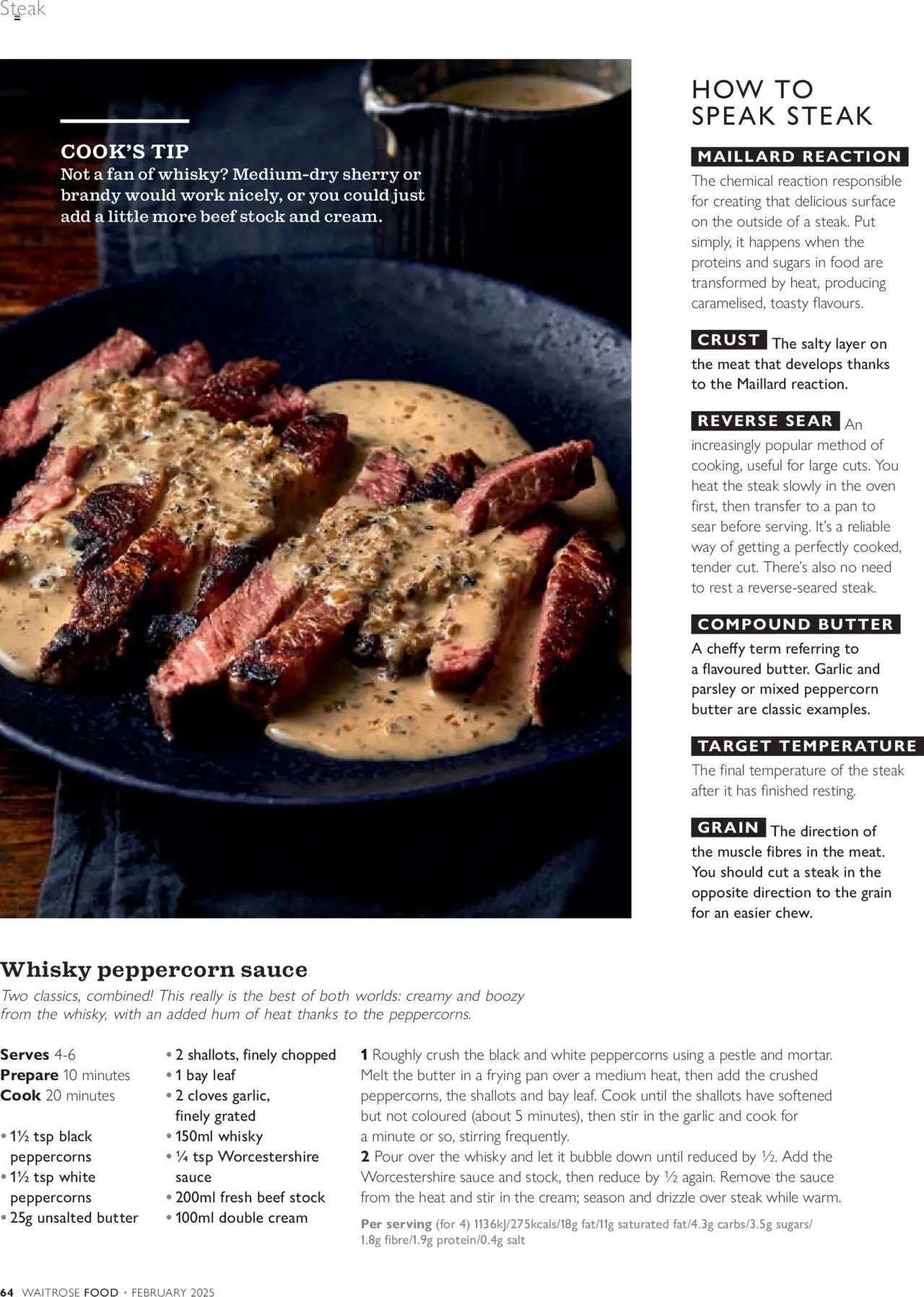 Steak

COOK'S TIP
Not a fan of whisky? Medium-dry sherry or brandy would work nicely, or you could just add a little more beef stock and cream.

HOW TO SPEAK STEAK

MAILLARD REACTION
The chemical reaction responsible for creating that delicious surface on the outside of a steak. Put simply, it happens when the proteins and sugars in food are transformed by heat, producing caramelised, toasty flavours.

CRUST The salty layer on the meat that develops thanks to the Maillard reaction.

REVERSE SEAR An increasingly popular method of cooking, useful for large cuts. You heat the steak slowly in the oven first, then transfer to a pan to sear before serving. It's a reliable way of getting a perfectly cooked, tender cut. There's also no need to rest a reverse-seared steak.

COMPOUND BUTTER
A cheffy term referring to a flavoured butter. Garlic and parsley or mixed peppercorn butter are classic examples.

TARGET TEMPERATURE
The final temperature of the steak after it has finished resting.

GRAIN The direction of the muscle fibres in the meat. You should cut a steak in the opposite direction to the grain for an easier chew.

Whisky peppercorn sauce
Two classics, combined! This really is the best of both worlds: creamy and boozy from the whisky, with an added hum of heat thanks to the peppercorns.

Serves 4-6
Prepare 10 minutes
Cook 20 minutes

• 1½ tsp black peppercorns
• 1½ tsp white peppercorns
• 25g unsalted butter

• 2 shallots, finely chopped
• 1 bay leaf
• 2 cloves garlic, finely grated
• 150ml whisky
• ¼ tsp Worcestershire sauce
• 200ml fresh beef stock
• 100ml double cream

1 Roughly crush the black and white peppercorns using a pestle and mortar. Melt the butter in a frying pan over a medium heat, then add the crushed peppercorns, the shallots and bay leaf. Cook until the shallots have softened but not coloured (about 5 minutes), then stir in the garlic and cook for a minute or so, stirring frequently.
2 Pour over the whisky and let it bubble down until reduced by ½. Add the Worcestershire sauce and stock, then reduce by ½ again. Remove the sauce from the heat and stir in the cream; season and drizzle over steak while warm.

Per serving (for 4) 1136kJ/275kcals/18g fat/11g saturated fat/4.3g carbs/3.5g sugars/1.8g fibre/1.9g protein/0.4g salt

64 WAITROSE FOOD • FEBRUARY 2025